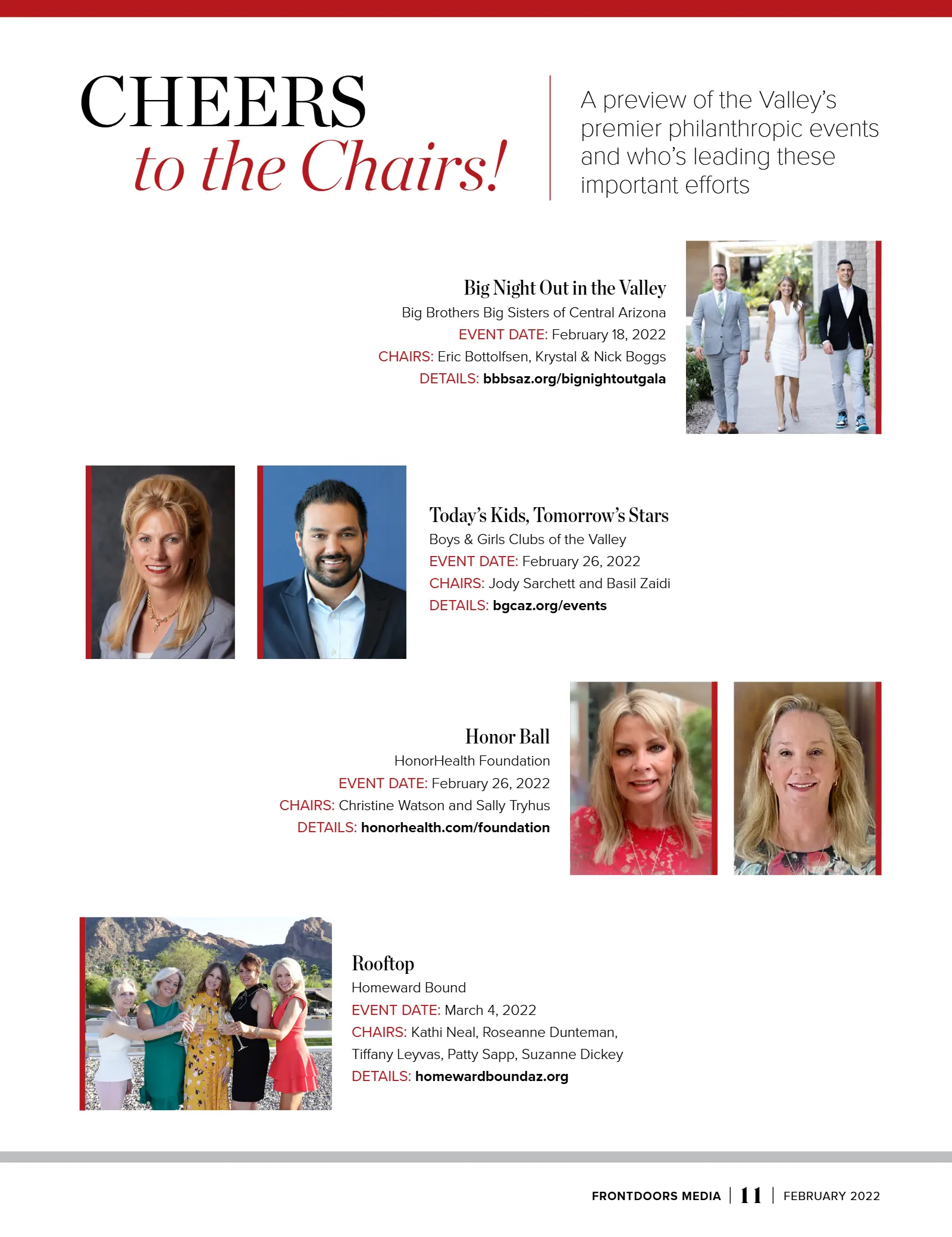 CHEERS
to the Chairs!

A preview of the Valley's premier philanthropic events and who's leading these important efforts

Big Night Out in the Valley
Big Brothers Big Sisters of Central Arizona
EVENT DATE: February 18, 2022
CHAIRS: Eric Bottolfsen, Krystal & Nick Boggs
DETAILS: bbbsaz.org/bignightoutgala

Today's Kids, Tomorrow's Stars
Boys & Girls Clubs of the Valley
EVENT DATE: February 26, 2022
CHAIRS: Jody Sarchett and Basil Zaidi
DETAILS: bgcaz.org/events

Honor Ball
HonorHealth Foundation
EVENT DATE: February 26, 2022
CHAIRS: Christine Watson and Sally Tryhus
DETAILS: honorhealth.com/foundation

Rooftop
Homeward Bound
EVENT DATE: March 4, 2022
CHAIRS: Kathi Neal, Roseanne Dunteman, Tiffany Leyvas, Patty Sapp, Suzanne Dickey
DETAILS: homewardboundaz.org

FRONTDOORS MEDIA | 11 | FEBRUARY 2022